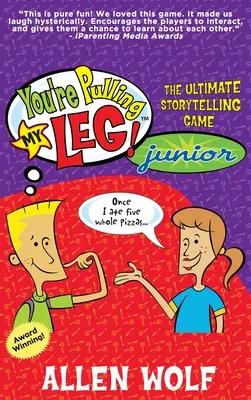 "This is pure fun! We loved this game. It made us laugh hysterically. Encourages the players to interact, and gives them a chance to learn about each other."
- iParenting Media Awards

You're Pulling MY LEG!™

THE ULTIMATE STORYTELLING GAME

junior

Once I ate five whole pizzas...

Award Winning!

ALLEN WOLF